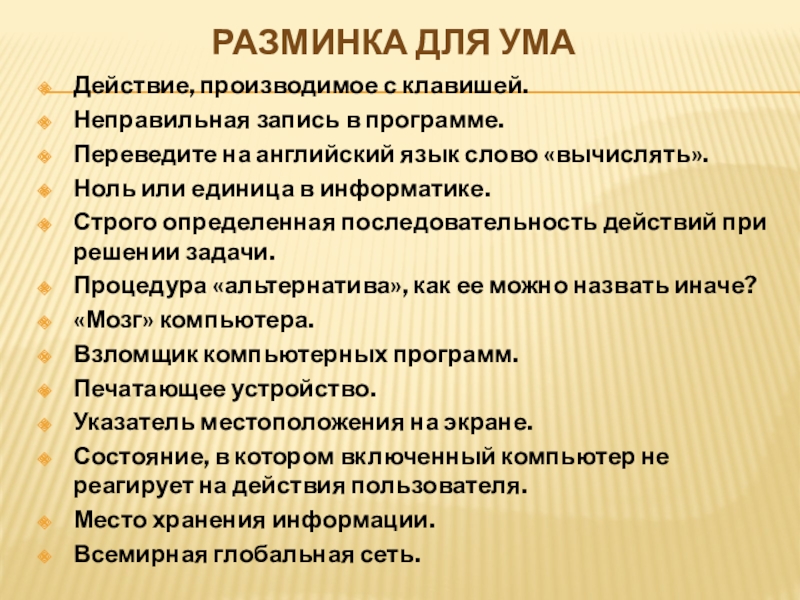 РАЗМИНКА ДЛЯ УМА

Действие, производимое с клавишей.
Неправильная запись в программе.
Переведите на английский язык слово «вычислять».
Ноль или единица в информатике.
Строго определенная последовательность действий при решении задачи.
Процедура «альтернатива», как ее можно назвать иначе?
«Мозг» компьютера.
Взломщик компьютерных программ.
Печатающее устройство.
Указатель местоположения на экране.
Состояние, в котором включенный компьютер не реагирует на действия пользователя.
Место хранения информации.
Всемирная глобальная сеть.